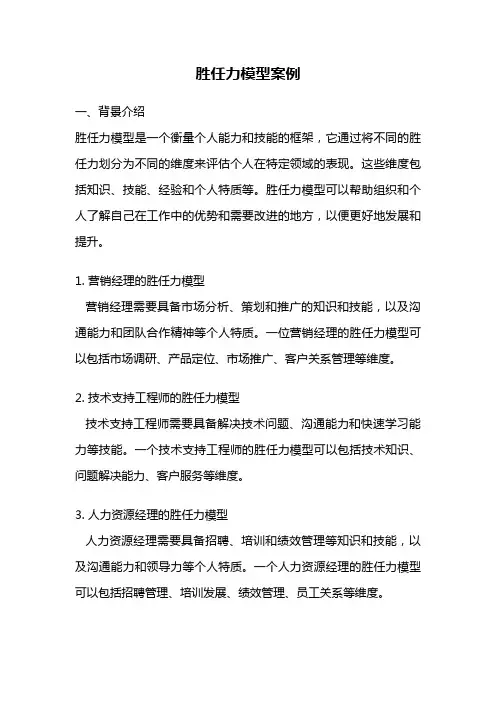 胜任力模型案例

一、背景介绍

胜任力模型是一个衡量个人能力和技能的框架，它通过将不同的胜任力划分为不同的维度来评估个人在特定领域的表现。这些维度包括知识、技能、经验和个人特质等。胜任力模型可以帮助组织和个人了解自己在工作中的优势和需要改进的地方，以便更好地发展和提升。

1. 营销经理的胜任力模型

营销经理需要具备市场分析、策划和推广的知识和技能，以及沟通能力和团队合作精神等个人特质。一位营销经理的胜任力模型可以包括市场调研、产品定位、市场推广、客户关系管理等维度。

2. 技术支持工程师的胜任力模型

技术支持工程师需要具备解决技术问题、沟通能力和快速学习能力等技能。一个技术支持工程师的胜任力模型可以包括技术知识、问题解决能力、客户服务等维度。

3. 人力资源经理的胜任力模型

人力资源经理需要具备招聘、培训和绩效管理等知识和技能，以及沟通能力和领导力等个人特质。一个人力资源经理的胜任力模型可以包括招聘管理、培训发展、绩效管理、员工关系等维度。